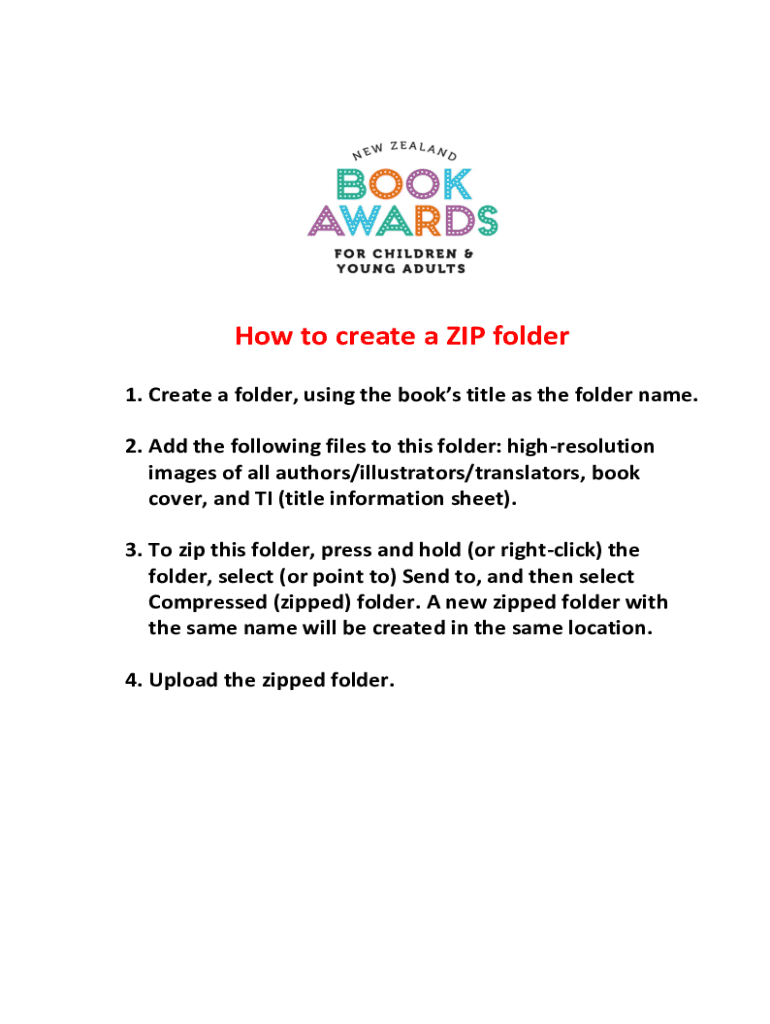 NEW ZEALAND
BOOK
AWARDS
FOR CHILDREN &
YOUNG ADULTS

How to create a ZIP folder

1. Create a folder, using the book's title as the folder name.

2. Add the following files to this folder: high-resolution images of all authors/illustrators/translators, book cover, and TI (title information sheet).

3. To zip this folder, press and hold (or right-click) the folder, select (or point to) Send to, and then select Compressed (zipped) folder. A new zipped folder with the same name will be created in the same location.

4. Upload the zipped folder.